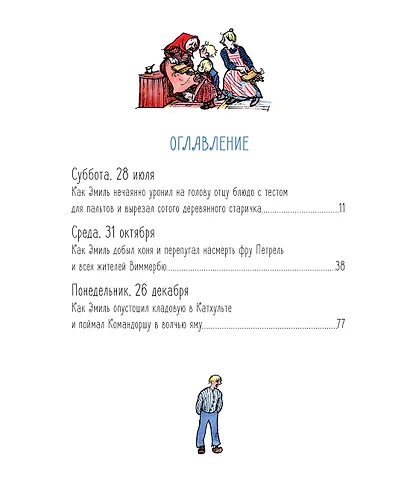 ОГЛАВЛЕНИЕ

Суббота. 28 июля
Как Эмиль нечаянно уронил на голову отцу блюдо с тестом для пальтов и вырезал сотого деревянного старичка.....11

Среда. 31 октября
Как Эмиль добыл коня и перепугал насмерть фру Петрель и всех жителей Виммербю.....38

Понедельник. 26 декабря
Как Эмиль опустошил кладовую в Катхульте и поймал Командоршу в волчью яму.....77